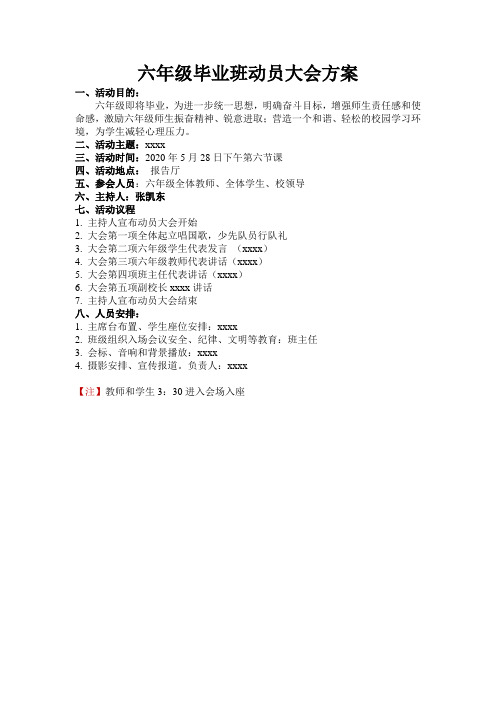 六年级毕业班动员大会方案

一、活动目的：

六年级即将毕业，为进一步统一思想，明确奋斗目标，增强师生责任感和使命感，激励六年级师生振奋精神、锐意进取；营造一个和谐、轻松的校园学习环境，为学生减轻心理压力。

二、活动主题：xxxx

三、活动时间：2020 年 5 月 28 日下午第六节课

四、活动地点： 报告厅

五、参会人员：六年级全体教师、全体学生、校领导

六、主持人：张凯东

七、活动议程

1. 主持人宣布动员大会开始
2. 大会第一项全体起立唱国歌，少先队员行队礼
3. 大会第二项六年级学生代表发言 （xxxx）
4. 大会第三项六年级教师代表讲话（xxxx）
5. 大会第四项班主任代表讲话（xxxx）
6. 大会第五项副校长 xxxx 讲话
7. 主持人宣布动员大会结束

八、人员安排：

1. 主席台布置、学生座位安排：xxxx
2. 班级组织入场会议安全、纪律、文明等教育：班主任
3. 会标、音响和背景播放：xxxx
4. 摄影安排、宣传报道，负责人：xxxx

【注】教师和学生 3：30 进入会场入座